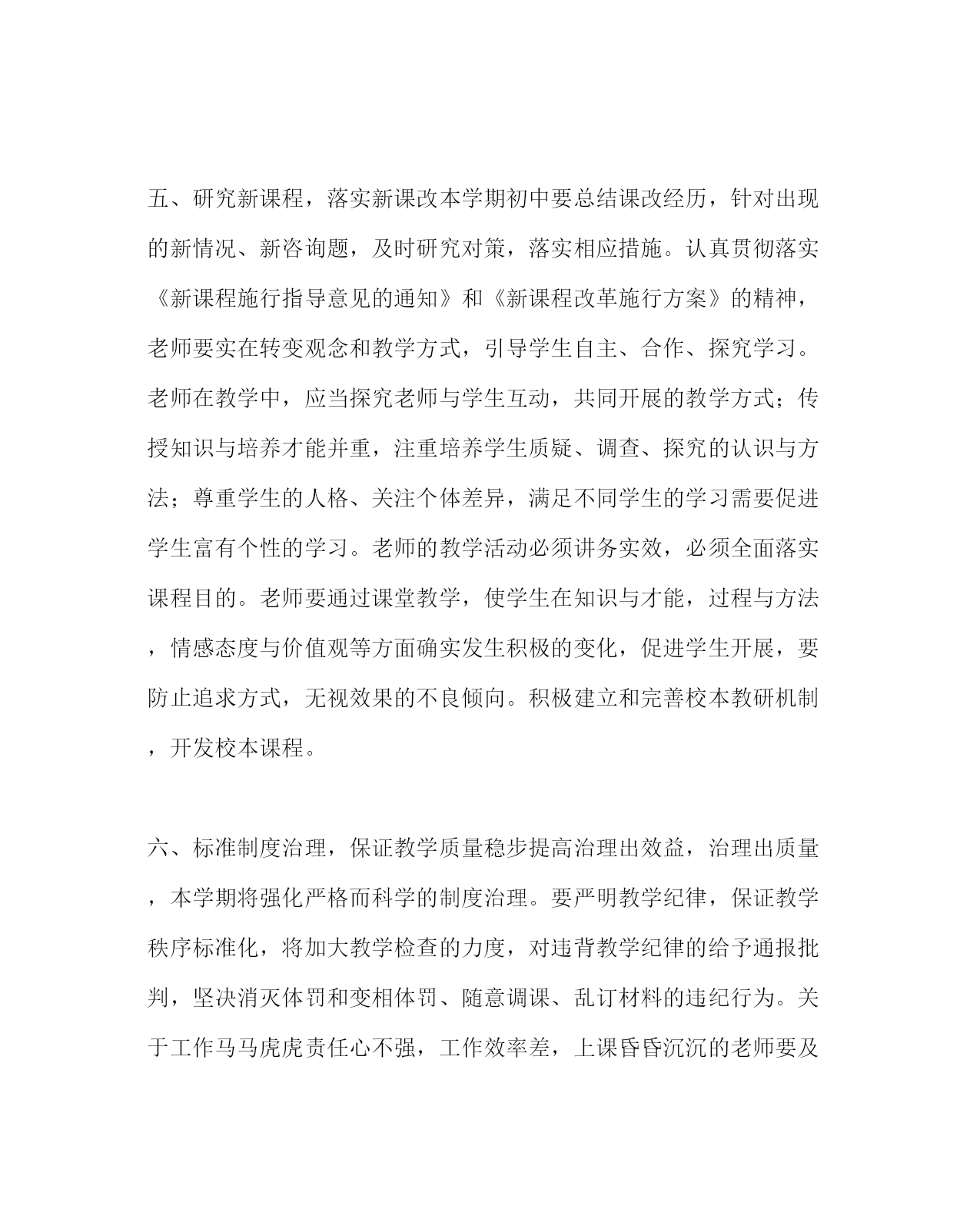 五、研究新课程，落实新课改本学期初中要总结课改经历，针对出现的新情况、新咨询题，及时研究对策，落实相应措施。认真贯彻落实《新课程施行指导意见的通知》和《新课程改革施行方案》的精神，老师要实在转变观念和教学方式，引导学生自主、合作、探究学习。老师在教学中，应当探究老师与学生互动，共同开展的教学方式；传授知识与培养才能并重，注重培养学生质疑、调查、探究的认识与方法；尊重学生的人格、关注个体差异，满足不同学生的学习需要促进学生富有个性的学习。老师的教学活动必须讲务实效，必须全面落实课程目的。老师要通过课堂教学，使学生在知识与才能，过程与方法，情感态度与价值观等方面确实发生积极的变化，促进学生开展，要防止追求方式，无视效果的不良倾向。积极建立和完善校本教研机制，开发校本课程。

六、标准制度治理，保证教学质量稳步提高治理出效益，治理出质量，本学期将强化严格而科学的制度治理。要严明教学纪律，保证教学秩序标准化，将加大教学检查的力度，对违背教学纪律的给予通报批判，坚决消灭体罚和变相体罚、随意调课、乱订材料的违纪行为。关于工作马马虎虎责任心不强，工作效率差，上课昏昏沉沉的老师要及